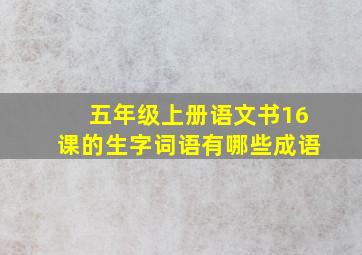 五年级上册语文书16课的生字词语有哪些成语